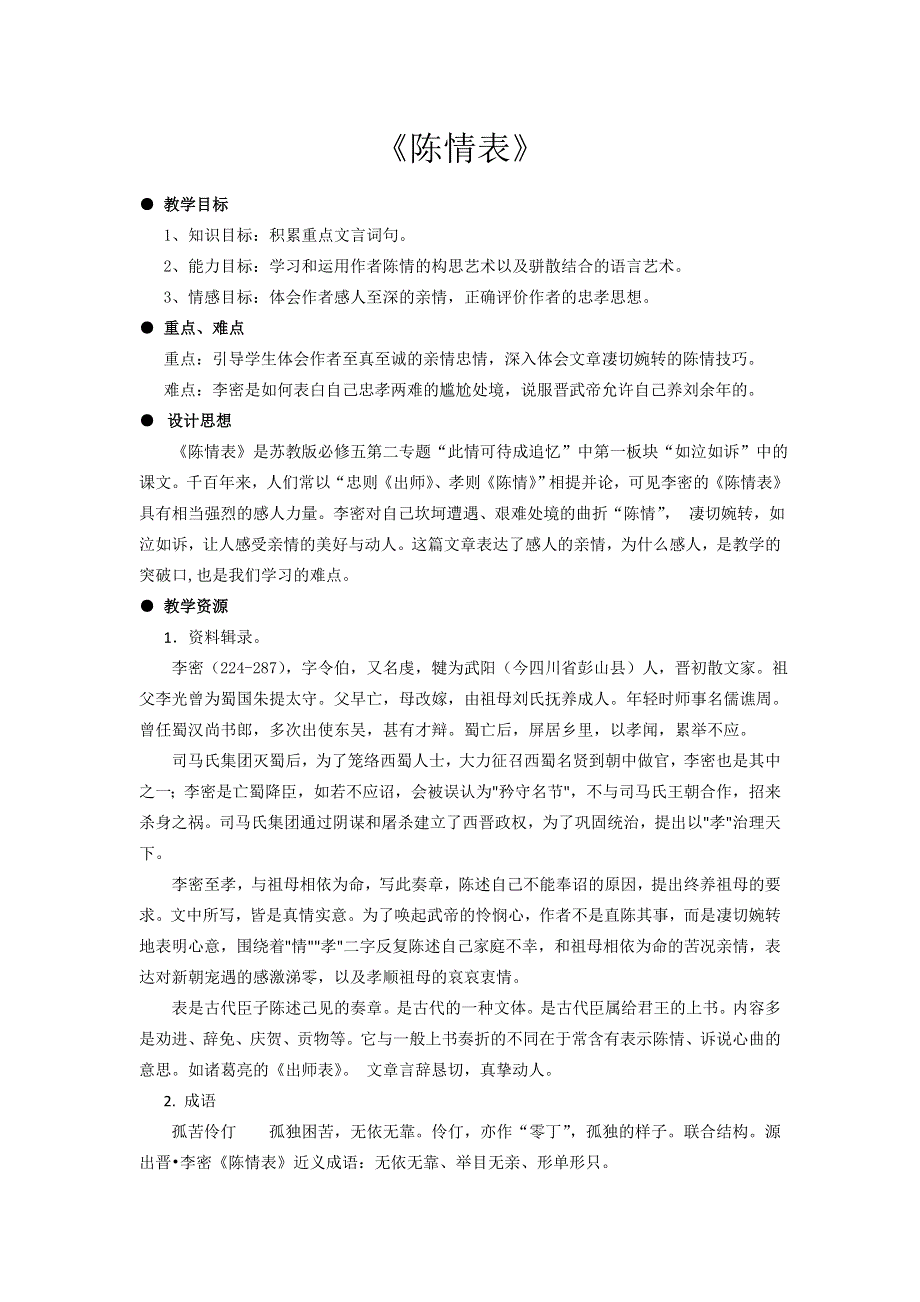 《陈情表》

● 教学目标

1、知识目标：积累重点文言词句。

2、能力目标：学习和运用作者陈情的构思艺术以及骈散结合的语言艺术。

3、情感目标：体会作者感人至深的亲情，正确评价作者的忠孝思想。

● 重点、难点

重点：引导学生体会作者至真至诚的亲情忠情，深入体会文章凄切婉转的陈情技巧。

难点：李密是如何表白自己忠孝两难的尴尬处境，说服晋武帝允许自己养刘余年的。

● 设计思想

《陈情表》是苏教版必修五第二专题“此情可待成追忆”中第一板块“如泣如诉”中的课文。千百年来，人们常以“忠则《出师》、孝则《陈情》”相提并论，可见李密的《陈情表》具有相当强烈的感人力量。李密对自己坎坷遭遇、艰难处境的曲折“陈情”， 凄切婉转，如泣如诉，让人感受亲情的美好与动人。这篇文章表达了感人的亲情，为什么感人，是教学的突破口,也是我们学习的难点。

● 教学资源

1．资料辑录。

李密（224-287），字令伯，又名虔，犍为武阳（今四川省彭山县）人，晋初散文家。祖父李光曾为蜀国朱提太守。父早亡，母改嫁，由祖母刘氏抚养成人。年轻时师事名儒谯周。曾任蜀汉尚书郎，多次出使东吴，甚有才辩。蜀亡后，屏居乡里，以孝闻，累举不应。

司马氏集团灭蜀后，为了笼络西蜀人士，大力征召西蜀名贤到朝中做官，李密也是其中之一；李密是亡蜀降臣，如若不应诏，会被误认为"矜守名节"，不与司马氏王朝合作，招来杀身之祸。司马氏集团通过阴谋和屠杀建立了西晋政权，为了巩固统治，提出以"孝"治理天下。

李密至孝，与祖母相依为命，写此奏章，陈述自己不能奉诏的原因，提出终养祖母的要求。文中所写，皆是真情实意。为了唤起武帝的怜悯心，作者不是直陈其事，而是凄切婉转地表明心意，围绕着"情""孝"二字反复陈述自己家庭不幸，和祖母相依为命的苦况亲情，表达对新朝宠遇的感激涕零，以及孝顺祖母的哀哀衷情。

表是古代臣子陈述己见的奏章。是古代的一种文体。是古代臣属给君王的上书。内容多是劝进、辞免、庆贺、贡物等。它与一般上书奏折的不同在于常含有表示陈情、诉说心曲的意思。如诸葛亮的《出师表》。 文章言辞恳切，真挚动人。

2. 成语

孤苦伶仃　　孤独困苦，无依无靠。伶仃，亦作“零丁”，孤独的样子。联合结构。源出晋•李密《陈情表》近义成语：无依无靠、举目无亲、形单形只。